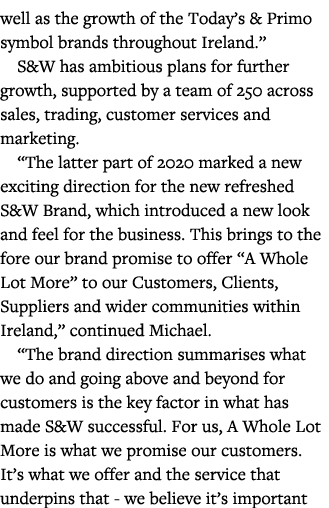 well as the growth of the Today’s & Primo symbol brands throughout Ireland.”

S&W has ambitious plans for further growth, supported by a team of 250 across sales, trading, customer services and marketing.

“The latter part of 2020 marked a new exciting direction for the new refreshed S&W Brand, which introduced a new look and feel for the business. This brings to the fore our brand promise to offer “A Whole Lot More” to our Customers, Clients, Suppliers and wider communities within Ireland,” continued Michael.

“The brand direction summarises what we do and going above and beyond for customers is the key factor in what has made S&W successful. For us, A Whole Lot More is what we promise our customers. It’s what we offer and the service that underpins that - we believe it’s important